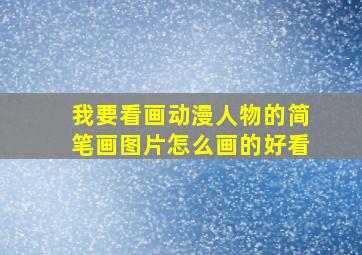 我要看画动漫人物的简笔画图片怎么画的好看